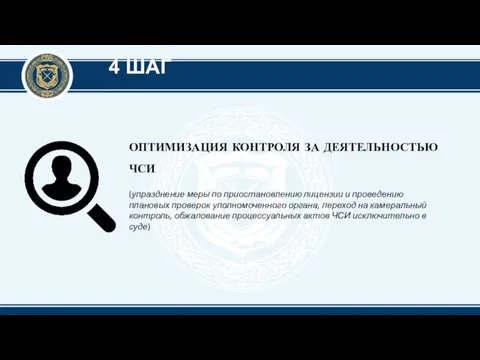 4 ШАГ

ОПТИМИЗАЦИЯ КОНТРОЛЯ ЗА ДЕЯТЕЛЬНОСТЬЮ ЧСИ

(упразднение меры по приостановлению лицензии и проведению плановых проверок уполномоченного органа, переход на камеральный контроль, обжалование процессуальных актов ЧСИ исключительно в суде)